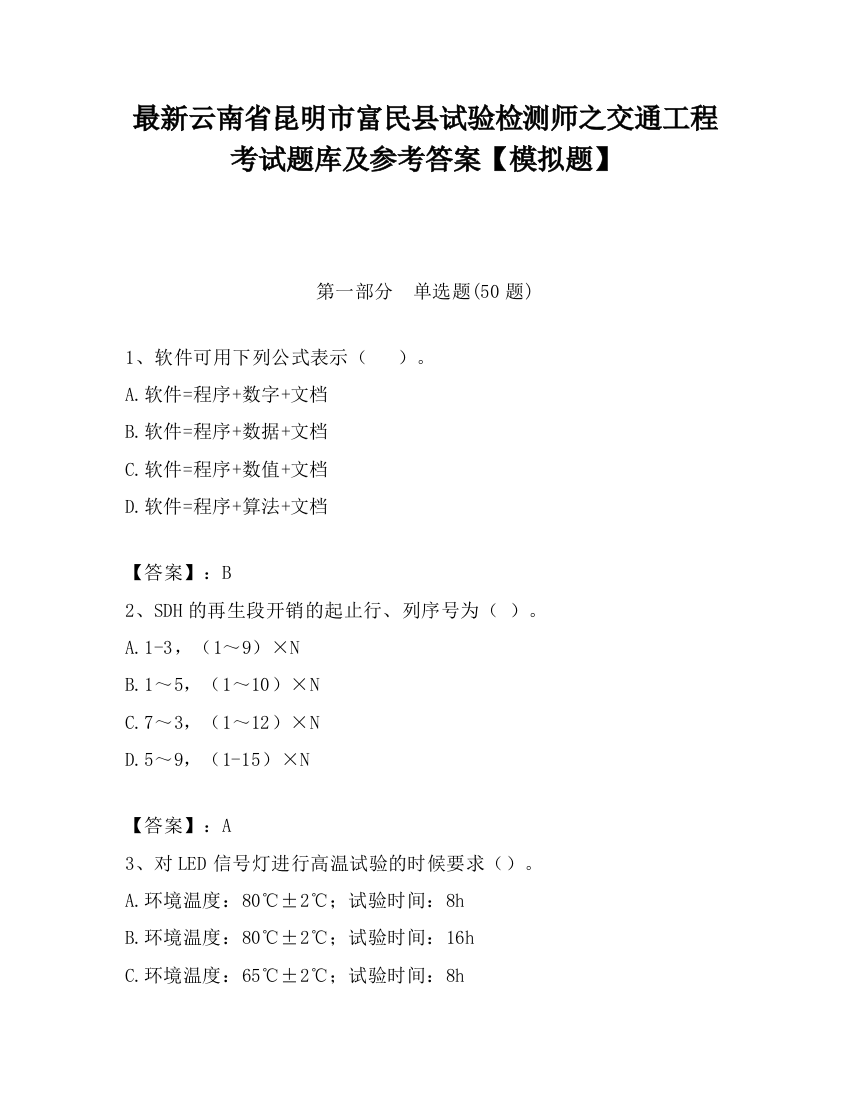 最新云南省昆明市富民县试验检测师之交通工程考试题库及参考答案【模拟题】

第一部分　单选题(50 题)

1、软件可用下列公式表示（　　）。

A.软件=程序+数字+文档

B.软件=程序+数据+文档

C.软件=程序+数值+文档

D.软件=程序+算法+文档

【答案】：B

2、SDH 的再生段开销的起止行、列序号为（ ）。

A.1-3，（1～9）×N

B.1～5，（1～10）×N

C.7～3，（1～12）×N

D.5～9，（1-15）×N

【答案】：A

3、对 LED 信号灯进行高温试验的时候要求（）。

A.环境温度：80℃±2℃；试验时间：8h

B.环境温度：80℃±2℃；试验时间：16h

C.环境温度：65℃±2℃；试验时间：8h